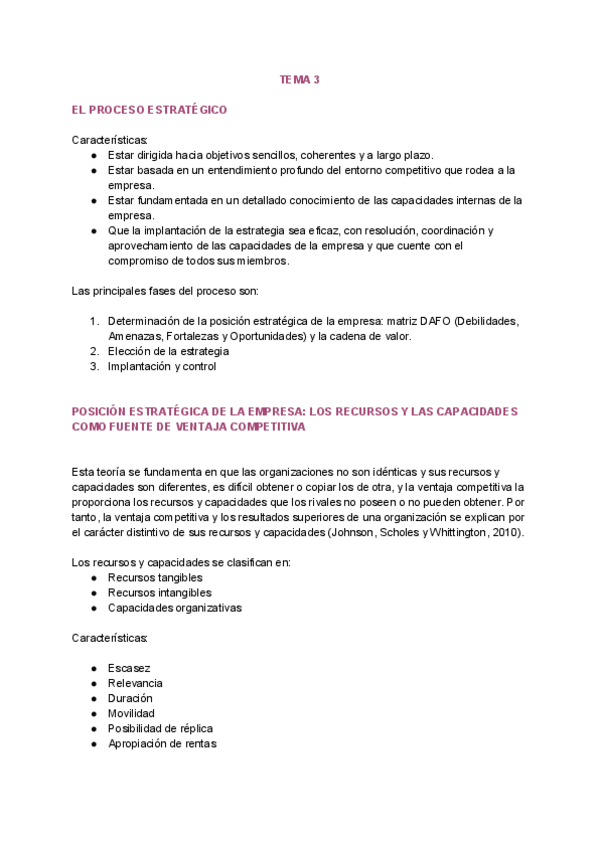 TEMA 3

EL PROCESO ESTRATÉGICO

Características:
● Estar dirigida hacia objetivos sencillos, coherentes y a largo plazo.
● Estar basada en un entendimiento profundo del entorno competitivo que rodea a la empresa.
● Estar fundamentada en un detallado conocimiento de las capacidades internas de la empresa.
● Que la implantación de la estrategia sea eficaz, con resolución, coordinación y aprovechamiento de las capacidades de la empresa y que cuente con el compromiso de todos sus miembros.

Las principales fases del proceso son:

1. Determinación de la posición estratégica de la empresa: matriz DAFO (Debilidades, Amenazas, Fortalezas y Oportunidades) y la cadena de valor.
2. Elección de la estrategia
3. Implantación y control

POSICIÓN ESTRATÉGICA DE LA EMPRESA: LOS RECURSOS Y LAS CAPACIDADES COMO FUENTE DE VENTAJA COMPETITIVA

Esta teoría se fundamenta en que las organizaciones no son idénticas y sus recursos y capacidades son diferentes, es difícil obtener o copiar los de otra, y la ventaja competitiva la proporciona los recursos y capacidades que los rivales no poseen o no pueden obtener. Por tanto, la ventaja competitiva y los resultados superiores de una organización se explican por el carácter distintivo de sus recursos y capacidades (Johnson, Scholes y Whittington, 2010).

Los recursos y capacidades se clasifican en:
● Recursos tangibles
● Recursos intangibles
● Capacidades organizativas

Características:

● Escasez
● Relevancia
● Duración
● Movilidad
● Posibilidad de réplica
● Apropiación de rentas